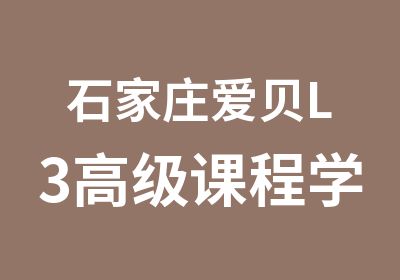 石家庄爱贝L
3高级课程学